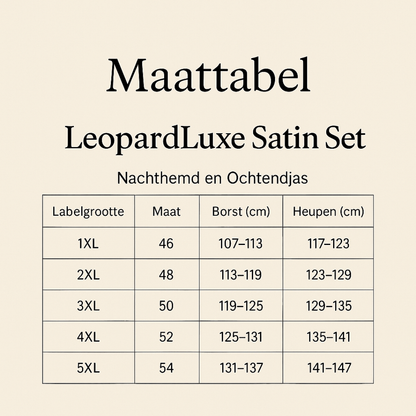 Maattabel

LeopardLuxe Satin Set

Nachthemd en Ochtendjas

| Labelgrootte | Maat | Borst (cm) | Heupen (cm) |
|---|---|---|---|
| 1XL | 46 | 107–113 | 117–123 |
| 2XL | 48 | 113–119 | 123–129 |
| 3XL | 50 | 119–125 | 129–135 |
| 4XL | 52 | 125–131 | 135–141 |
| 5XL | 54 | 131–137 | 141–147 |